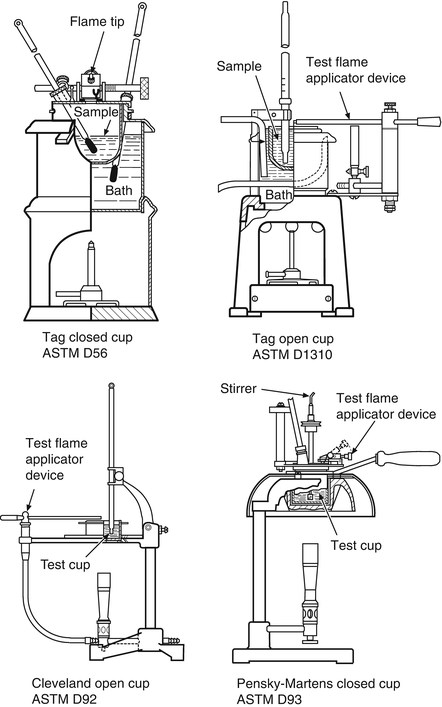 Flame tip

Sample

Bath

Tag closed cup
ASTM D56

Sample

Test flame applicator device

Bath

Tag open cup
ASTM D1310

Test flame applicator device

Test cup

Cleveland open cup
ASTM D92

Stirrer

Test flame applicator device

Test cup

Pensky-Martens closed cup
ASTM D93